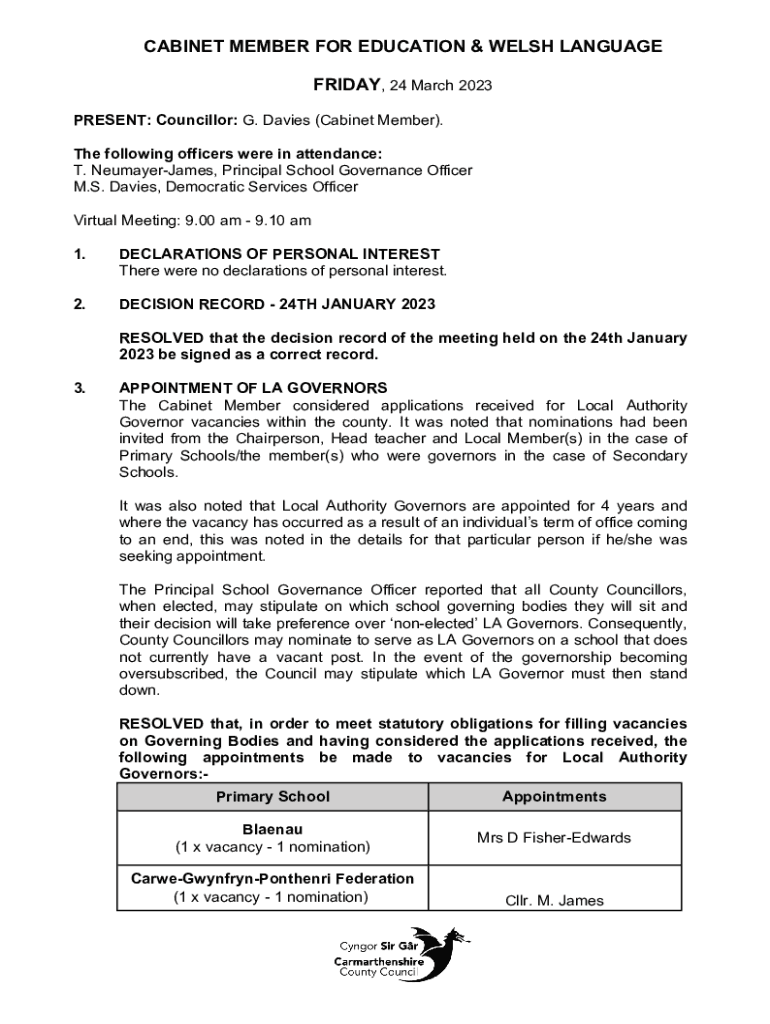 CABINET MEMBER FOR EDUCATION & WELSH LANGUAGE

FRIDAY, 24 March 2023

PRESENT: Councillor: G. Davies (Cabinet Member).

The following officers were in attendance:
T. Neumayer-James, Principal School Governance Officer
M.S. Davies, Democratic Services Officer

Virtual Meeting: 9.00 am - 9.10 am

1. DECLARATIONS OF PERSONAL INTEREST
There were no declarations of personal interest.

2. DECISION RECORD - 24TH JANUARY 2023

RESOLVED that the decision record of the meeting held on the 24th January 2023 be signed as a correct record.

3. APPOINTMENT OF LA GOVERNORS
The Cabinet Member considered applications received for Local Authority Governor vacancies within the county. It was noted that nominations had been invited from the Chairperson, Head teacher and Local Member(s) in the case of Primary Schools/the member(s) who were governors in the case of Secondary Schools.

It was also noted that Local Authority Governors are appointed for 4 years and where the vacancy has occurred as a result of an individual's term of office coming to an end, this was noted in the details for that particular person if he/she was seeking appointment.

The Principal School Governance Officer reported that all County Councillors, when elected, may stipulate on which school governing bodies they will sit and their decision will take preference over 'non-elected' LA Governors. Consequently, County Councillors may nominate to serve as LA Governors on a school that does not currently have a vacant post. In the event of the governorship becoming oversubscribed, the Council may stipulate which LA Governor must then stand down.

RESOLVED that, in order to meet statutory obligations for filling vacancies on Governing Bodies and having considered the applications received, the following appointments be made to vacancies for Local Authority Governors:-

| Primary School | Appointments |
|---|---|
| Blaenau (1 x vacancy - 1 nomination) | Mrs D Fisher-Edwards |
| Carwe-Gwynfryn-Ponthenri Federation (1 x vacancy - 1 nomination) | Cllr. M. James |

Cyngor Sir Gâr
Carmarthenshire County Council